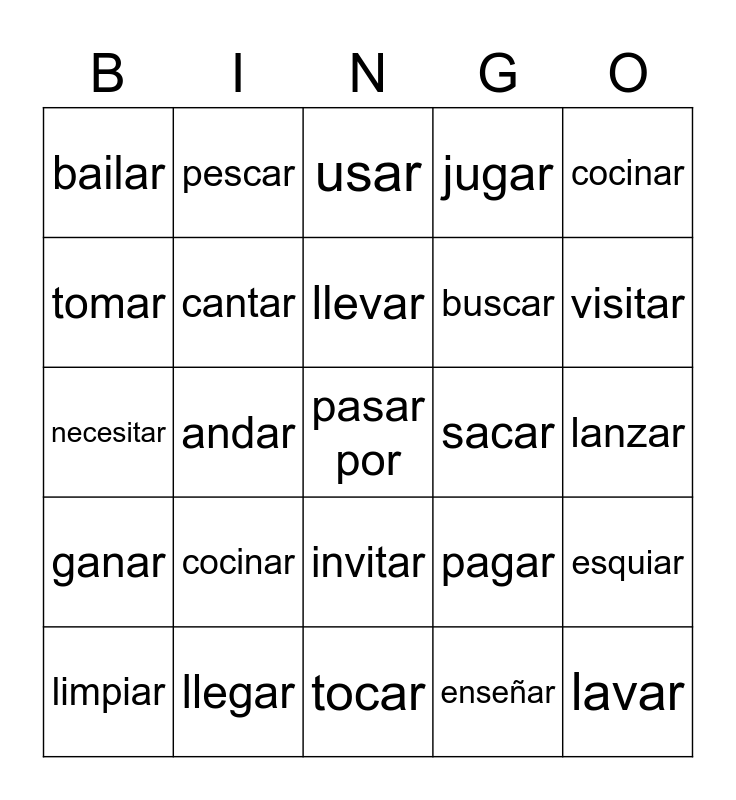 | B | I | N | G | O |
|---|---|---|---|---|
| bailar | pescar | usar | jugar | cocinar |
| tomar | cantar | llevar | buscar | visitar |
| necesitar | andar | pasar por | sacar | lanzar |
| ganar | cocinar | invitar | pagar | esquiar |
| limpiar | llegar | tocar | enseñar | lavar |